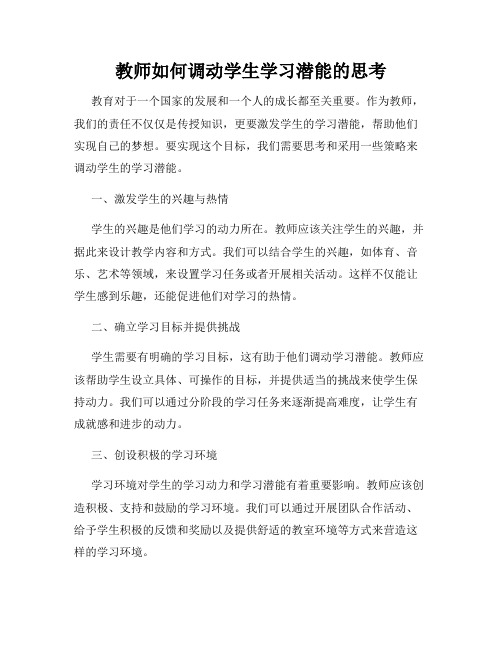 教师如何调动学生学习潜能的思考

教育对于一个国家的发展和一个人的成长都至关重要。作为教师，我们的责任不仅仅是传授知识，更要激发学生的学习潜能，帮助他们实现自己的梦想。要实现这个目标，我们需要思考和采用一些策略来调动学生的学习潜能。

一、激发学生的兴趣与热情

学生的兴趣是他们学习的动力所在。教师应该关注学生的兴趣，并据此来设计教学内容和方式。我们可以结合学生的兴趣，如体育、音乐、艺术等领域，来设置学习任务或者开展相关活动。这样不仅能让学生感到乐趣，还能促进他们对学习的热情。

二、确立学习目标并提供挑战

学生需要有明确的学习目标，这有助于他们调动学习潜能。教师应该帮助学生设立具体、可操作的目标，并提供适当的挑战来使学生保持动力。我们可以通过分阶段的学习任务来逐渐提高难度，让学生有成就感和进步的动力。

三、创设积极的学习环境

学习环境对学生的学习动力和学习潜能有着重要影响。教师应该创造积极、支持和鼓励的学习环境。我们可以通过开展团队合作活动、给予学生积极的反馈和奖励以及提供舒适的教室环境等方式来营造这样的学习环境。